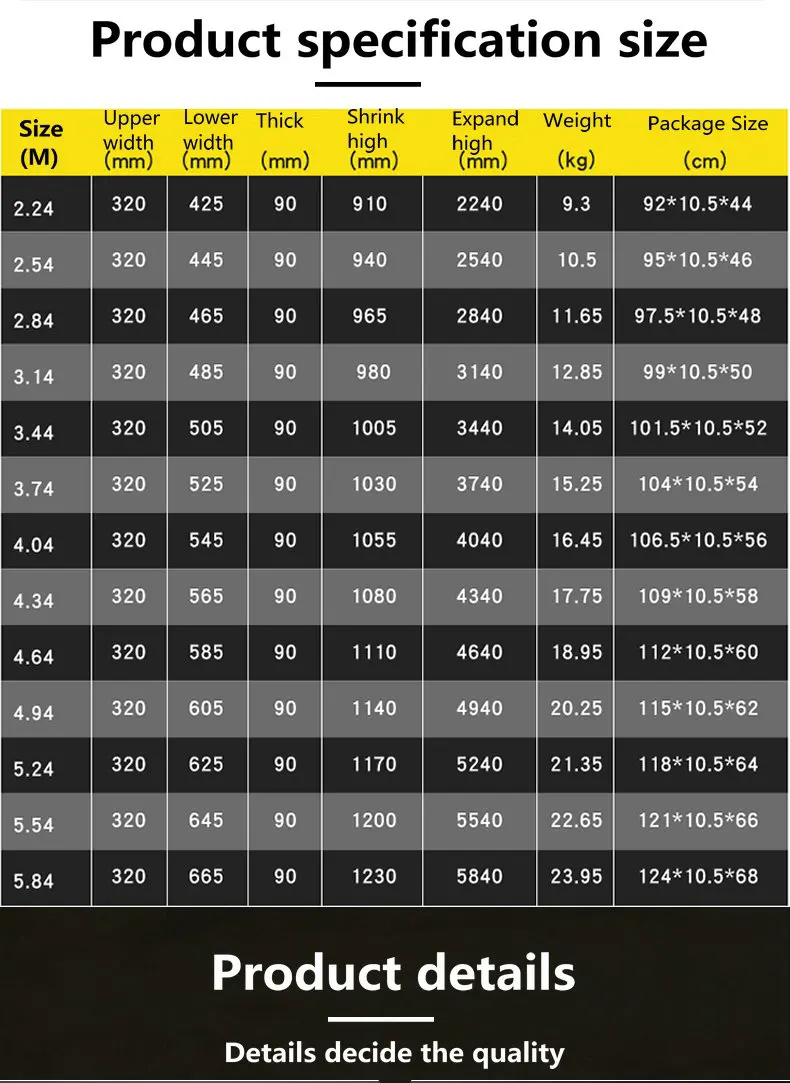 Product specification size

| Size (M) | Upper width (mm) | Lower width (mm) | Thick (mm) | Shrink high (mm) | Expand high (mm) | Weight (kg) | Package Size (cm) |
|---|---|---|---|---|---|---|---|
| 2.24 | 320 | 425 | 90 | 910 | 2240 | 9.3 | 92*10.5*44 |
| 2.54 | 320 | 445 | 90 | 940 | 2540 | 10.5 | 95*10.5*46 |
| 2.84 | 320 | 465 | 90 | 965 | 2840 | 11.65 | 97.5*10.5*48 |
| 3.14 | 320 | 485 | 90 | 980 | 3140 | 12.85 | 99*10.5*50 |
| 3.44 | 320 | 505 | 90 | 1005 | 3440 | 14.05 | 101.5*10.5*52 |
| 3.74 | 320 | 525 | 90 | 1030 | 3740 | 15.25 | 104*10.5*54 |
| 4.04 | 320 | 545 | 90 | 1055 | 4040 | 16.45 | 106.5*10.5*56 |
| 4.34 | 320 | 565 | 90 | 1080 | 4340 | 17.75 | 109*10.5*58 |
| 4.64 | 320 | 585 | 90 | 1110 | 4640 | 18.95 | 112*10.5*60 |
| 4.94 | 320 | 605 | 90 | 1140 | 4940 | 20.25 | 115*10.5*62 |
| 5.24 | 320 | 625 | 90 | 1170 | 5240 | 21.35 | 118*10.5*64 |
| 5.54 | 320 | 645 | 90 | 1200 | 5540 | 22.65 | 121*10.5*66 |
| 5.84 | 320 | 665 | 90 | 1230 | 5840 | 23.95 | 124*10.5*68 |

Product details

Details decide the quality